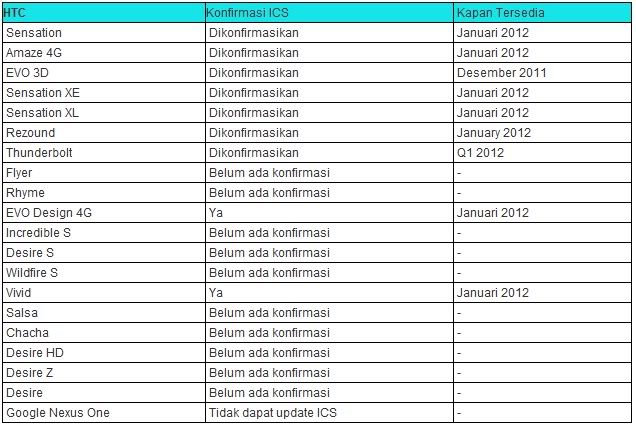 | HTC | Konfirmasi ICS | Kapan Tersedia |
|---|---|---|
| Sensation | Dikonfirmasikan | Januari 2012 |
| Amaze 4G | Dikonfirmasikan | Januari 2012 |
| EVO 3D | Dikonfirmasikan | Desember 2011 |
| Sensation XE | Dikonfirmasikan | Januari 2012 |
| Sensation XL | Dikonfirmasikan | Januari 2012 |
| Rezound | Dikonfirmasikan | January 2012 |
| Thunderbolt | Dikonfirmasikan | Q1 2012 |
| Flyer | Belum ada konfirmasi | - |
| Rhyme | Belum ada konfirmasi | - |
| EVO Design 4G | Ya | Januari 2012 |
| Incredible S | Belum ada konfirmasi | - |
| Desire S | Belum ada konfirmasi | - |
| Wildfire S | Belum ada konfirmasi | - |
| Vivid | Ya | Januari 2012 |
| Salsa | Belum ada konfirmasi | - |
| Chacha | Belum ada konfirmasi | - |
| Desire HD | Belum ada konfirmasi | - |
| Desire Z | Belum ada konfirmasi | - |
| Desire | Belum ada konfirmasi | - |
| Google Nexus One | Tidak dapat update ICS | - |